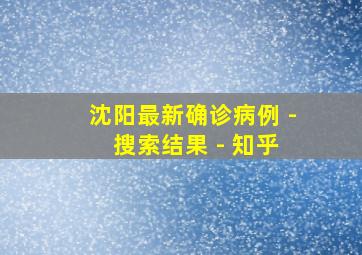 沈阳最新确诊病例 - 搜索结果 - 知乎